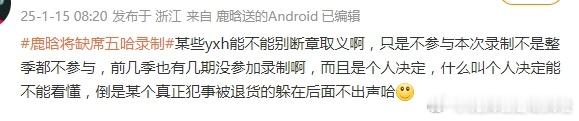 25-1-15 08:20 发布于 浙江 来自 鹿晗送的Android 已编辑

#鹿晗将缺席五哈录制#某些yxh能不能别断章取义啊，只是不参与本次录制不是整季都不参与，前几季也有几期没参加录制啊，而且是个人决定，什么叫个人决定能不能看懂，倒是某个真正犯事被退货的躲在后面不出声哈